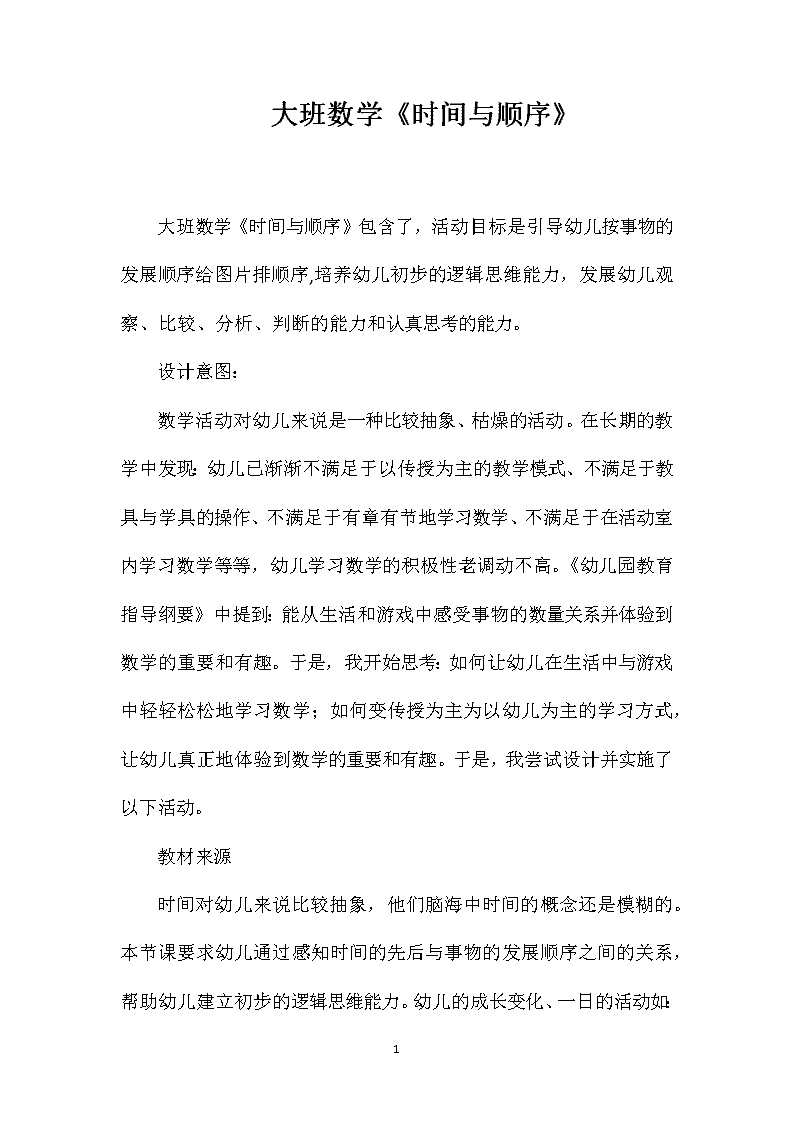 大班数学《时间与顺序》

大班数学《时间与顺序》包含了，活动目标是引导幼儿按事物的发展顺序给图片排顺序,培养幼儿初步的逻辑思维能力，发展幼儿观察、比较、分析、判断的能力和认真思考的能力。

设计意图：

数学活动对幼儿来说是一种比较抽象、枯燥的活动。在长期的教学中发现：幼儿已渐渐不满足于以传授为主的教学模式、不满足于教具与学具的操作、不满足于有章有节地学习数学、不满足于在活动室内学习数学等等，幼儿学习数学的积极性老调动不高。《幼儿园教育指导纲要》中提到：能从生活和游戏中感受事物的数量关系并体验到数学的重要和有趣。于是，我开始思考：如何让幼儿在生活中与游戏中轻轻松松地学习数学；如何变传授为主为以幼儿为主的学习方式，让幼儿真正地体验到数学的重要和有趣。于是，我尝试设计并实施了以下活动。

教材来源

时间对幼儿来说比较抽象，他们脑海中时间的概念还是模糊的。本节课要求幼儿通过感知时间的先后与事物的发展顺序之间的关系，帮助幼儿建立初步的逻辑思维能力。幼儿的成长变化、一日的活动如：

1